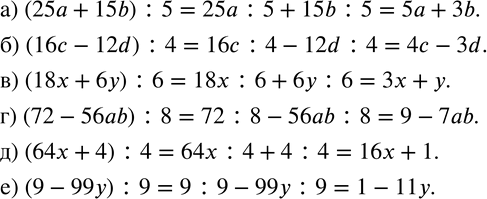 а) $(25a + 15b) : 5 = 25a : 5 + 15b : 5 = 5a + 3b$.

б) $(16c - 12d) : 4 = 16c : 4 - 12d : 4 = 4c - 3d$.

в) $(18x + 6y) : 6 = 18x : 6 + 6y : 6 = 3x + y$.

г) $(72 - 56ab) : 8 = 72 : 8 - 56ab : 8 = 9 - 7ab$.

д) $(64x + 4) : 4 = 64x : 4 + 4 : 4 = 16x + 1$.

е) $(9 - 99y) : 9 = 9 : 9 - 99y : 9 = 1 - 11y$.